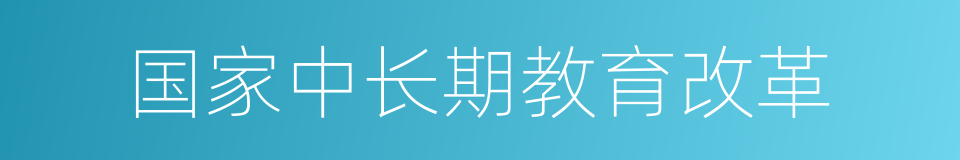 国家中长期教育改革